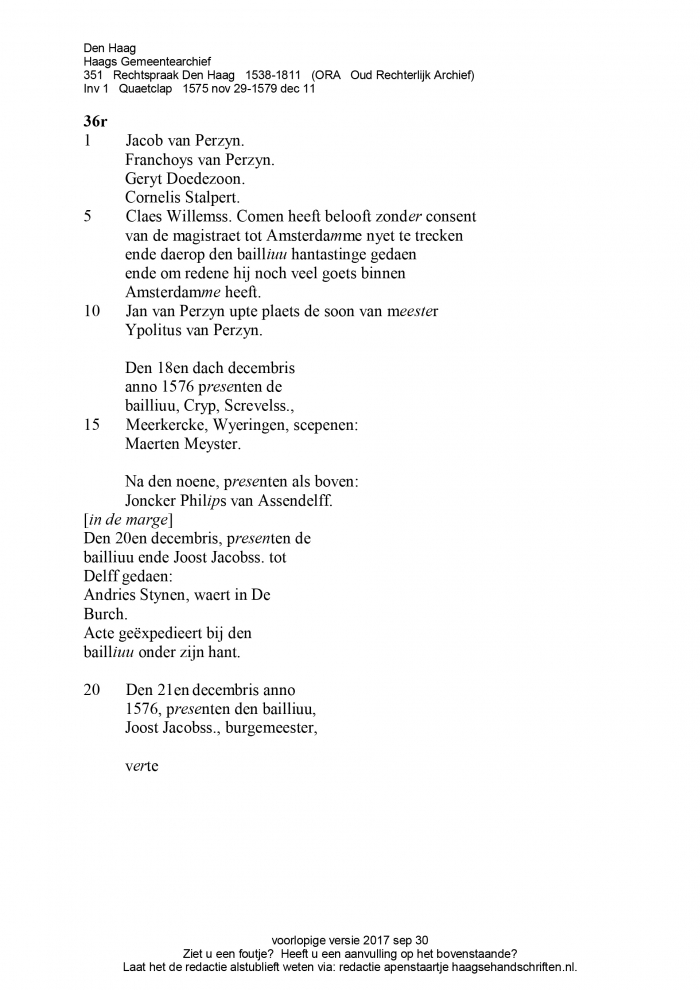 Den Haag
Haags Gemeentearchief
351 Rechtspraak Den Haag 1538-1811 (ORA Oud Rechterlijk Archief)
Inv 1 Quaetclap 1575 nov 29-1579 dec 11

36r
1 Jacob van Perzyn.
Franchoys van Perzyn.
Geryt Doedezoon.
Cornelis Stalpert.
5 Claes Willemss. Comen heeft belooft zonder consent van de magistraet tot Amsterdamme nyet te trecken ende daerop den bailliuu hantastinge gedaen ende om redene hij noch veel goets binnen Amsterdamme heeft.
10 Jan van Perzyn upte plaets de soon van meester Ypolitus van Perzyn.

Den 18en dach decembris anno 1576 presenten de bailliuu, Cryp, Screvelss.,
15 Meerkercke, Wyeringen, scepenen:
Maerten Meyster.

Na den noene, presenten als boven:
Joncker Philips van Assendelff.
[in de marge]
Den 20en decembris, presenten de bailliuu ende Joost Jacobss. tot Delff gedaen:
Andries Stynen, waert in De Burch.
Acte geëxpedieert bij den bailliuu onder zijn hant.

20 Den 21en decembris anno 1576, presenten den bailliuu, Joost Jacobss., burgemeester,

verte

voorlopige versie 2017 sep 30
Ziet u een foutje? Heeft u een aanvulling op het bovenstaande?
Laat het de redactie alstublieft weten via: redactie apenstaartje haagsehandschriften.nl.